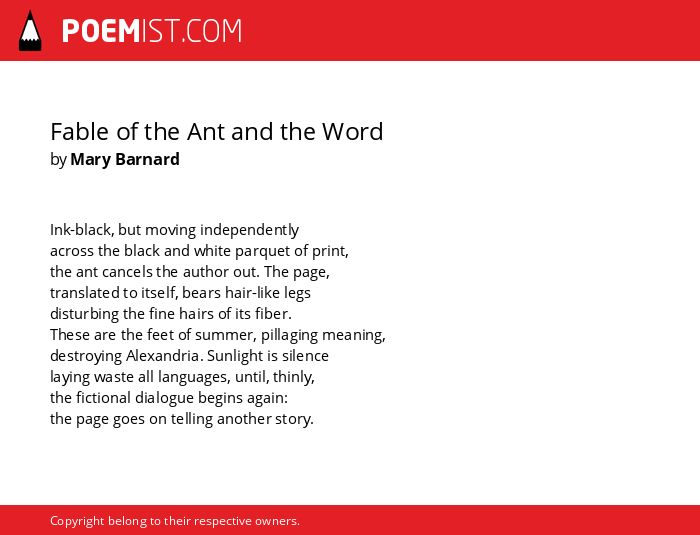 POEMIST.COM

Fable of the Ant and the Word
by Mary Barnard

Ink-black, but moving independently
across the black and white parquet of print,
the ant cancels the author out. The page,
translated to itself, bears hair-like legs
disturbing the fine hairs of its fiber.
These are the feet of summer, pillaging meaning,
destroying Alexandria. Sunlight is silence
laying waste all languages, until, thinly,
the fictional dialogue begins again:
the page goes on telling another story.

Copyright belong to their respective owners.